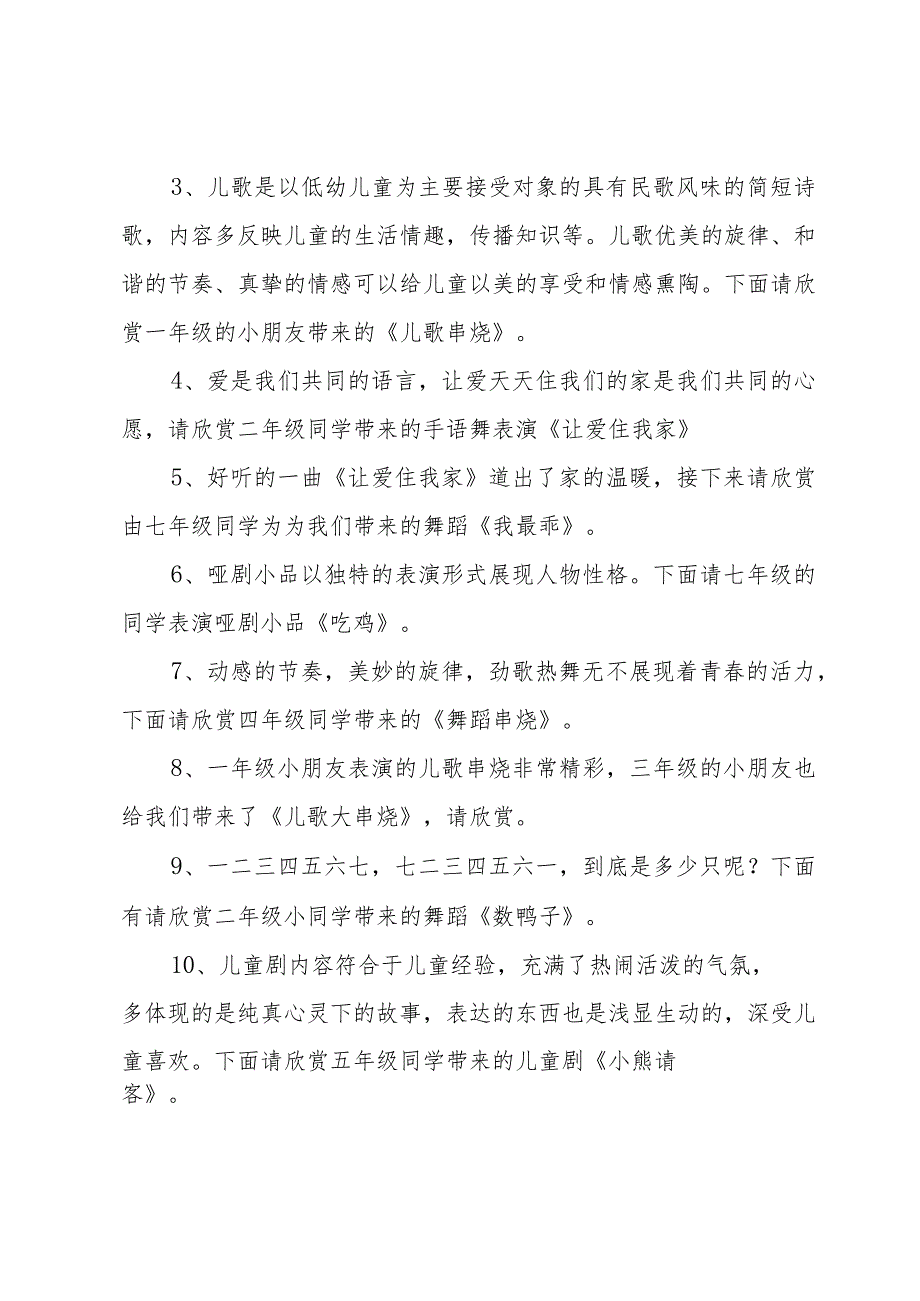 3、儿歌是以低幼儿童为主要接受对象的具有民歌风味的简短诗歌，内容多反映儿童的生活情趣，传播知识等。儿歌优美的旋律、和谐的节奏、真挚的情感可以给儿童以美的享受和情感熏陶。下面请欣赏一年级的小朋友带来的《儿歌串烧》。

4、爱是我们共同的语言，让爱天天住我们的家是我们共同的心愿，请欣赏二年级同学带来的手语舞表演《让爱住我家》

5、好听的一曲《让爱住我家》道出了家的温暖，接下来请欣赏由七年级同学为为我们带来的舞蹈《我最乖》。

6、哑剧小品以独特的表演形式展现人物性格。下面请七年级的同学表演哑剧小品《吃鸡》。

7、动感的节奏，美妙的旋律，劲歌热舞无不展现着青春的活力，下面请欣赏四年级同学带来的《舞蹈串烧》。

8、一年级小朋友表演的儿歌串烧非常精彩，三年级的小朋友也给我们带来了《儿歌大串烧》，请欣赏。

9、一二三四五六七，七二三四五六一，到底是多少只呢？下面有请欣赏二年级小同学带来的舞蹈《数鸭子》。

10、儿童剧内容符合于儿童经验，充满了热闹活泼的气氛，多体现的是纯真心灵下的故事，表达的东西也是浅显生动的，深受儿童喜欢。下面请欣赏五年级同学带来的儿童剧《小熊请客》。